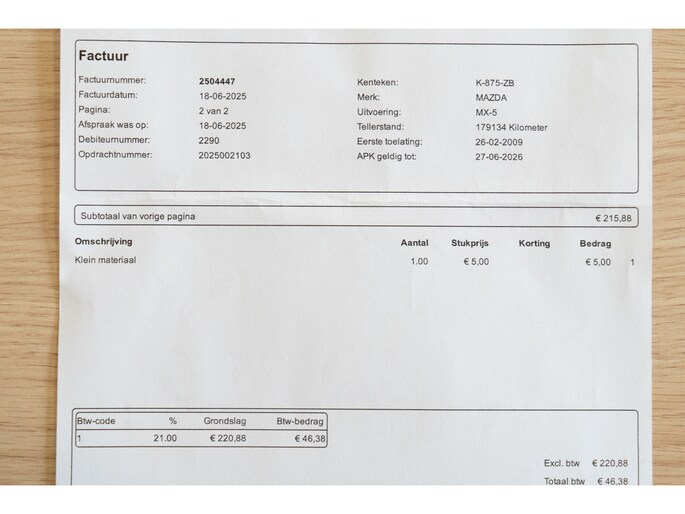 Factuur

Factuurnummer: 2504447
Factuurdatum: 18-06-2025
Pagina: 2 van 2
Afspraak was op: 18-06-2025
Debiteurnummer: 2290
Opdrachtnummer: 2025002103

Kenteken: K-875-ZB
Merk: MAZDA
Uitvoering: MX-5
Tellerstand: 179134 Kilometer
Eerste toelating: 26-02-2009
APK geldig tot: 27-06-2026

Subtotaal van vorige pagina € 215,88

| Omschrijving | Aantal | Stukprijs | Korting | Bedrag | |
|---|---|---|---|---|---|
| Klein materiaal | 1.00 | € 5,00 | | € 5,00 | 1 |

| Btw-code | % | Grondslag | Btw-bedrag |
|---|---|---|---|
| 1 | 21.00 | € 220,88 | € 46,38 |

Excl. btw € 220,88
Totaal btw € 46,38